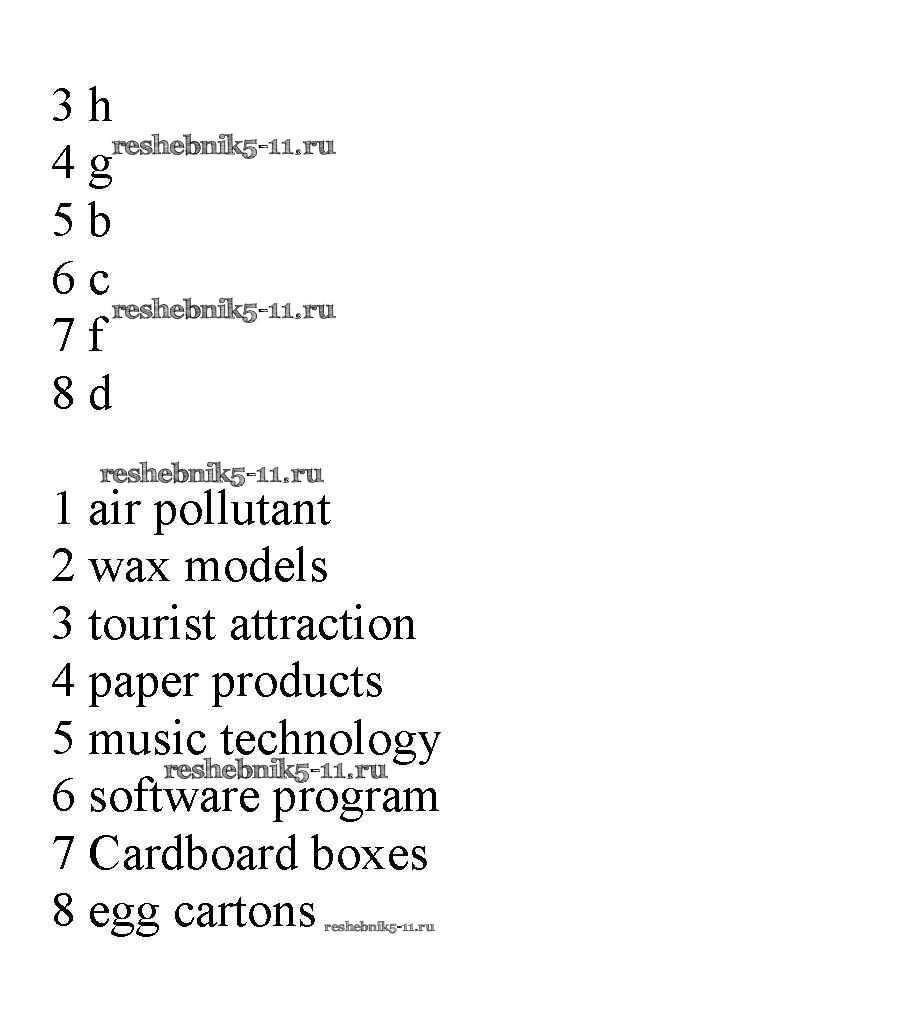 3 h
4 g reshebnik5-11.ru
5 b
6 c
7 f reshebnik5-11.ru
8 d

reshebnik5-11.ru
1 air pollutant
2 wax models
3 tourist attraction
4 paper products
5 music technology
reshebnik5-11.ru
6 software program
7 Cardboard boxes
8 egg cartons reshebnik5-11.ru